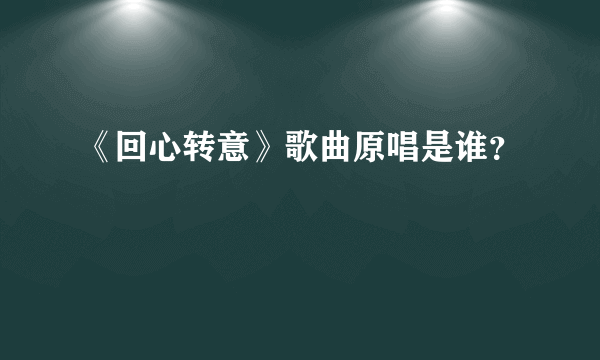 《回心转意》歌曲原唱是谁？